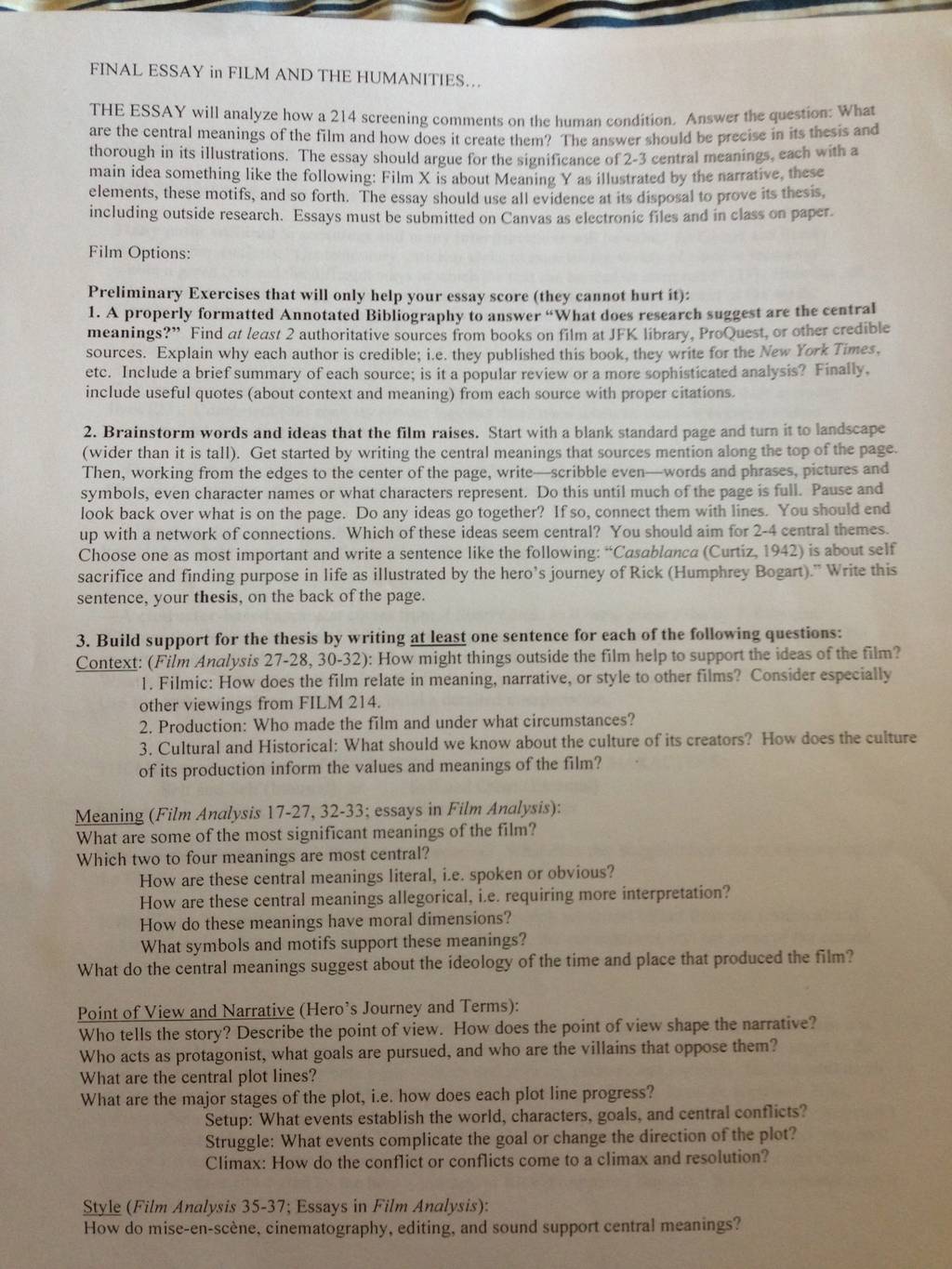 FINAL ESSAY in FILM AND THE HUMANITIES...

THE ESSAY will analyze how a 214 screening comments on the human condition. Answer the question: What are the central meanings of the film and how does it create them? The answer should be precise in its thesis and thorough in its illustrations. The essay should argue for the significance of 2-3 central meanings, each with a main idea something like the following: Film X is about Meaning Y as illustrated by the narrative, these elements, these motifs, and so forth. The essay should use all evidence at its disposal to prove its thesis, including outside research. Essays must be submitted on Canvas as electronic files and in class on paper.

Film Options:

Preliminary Exercises that will only help your essay score (they cannot hurt it):
1. A properly formatted Annotated Bibliography to answer "What does research suggest are the central meanings?" Find at least 2 authoritative sources from books on film at JFK library, ProQuest, or other credible sources. Explain why each author is credible; i.e. they published this book, they write for the New York Times, etc. Include a brief summary of each source; is it a popular review or a more sophisticated analysis? Finally, include useful quotes (about context and meaning) from each source with proper citations.

2. Brainstorm words and ideas that the film raises. Start with a blank standard page and turn it to landscape (wider than it is tall). Get started by writing the central meanings that sources mention along the top of the page. Then, working from the edges to the center of the page, write—scribble even—words and phrases, pictures and symbols, even character names or what characters represent. Do this until much of the page is full. Pause and look back over what is on the page. Do any ideas go together? If so, connect them with lines. You should end up with a network of connections. Which of these ideas seem central? You should aim for 2-4 central themes. Choose one as most important and write a sentence like the following: "Casablanca (Curtiz, 1942) is about self sacrifice and finding purpose in life as illustrated by the hero's journey of Rick (Humphrey Bogart)." Write this sentence, your thesis, on the back of the page.

3. Build support for the thesis by writing at least one sentence for each of the following questions:
Context: (Film Analysis 27-28, 30-32): How might things outside the film help to support the ideas of the film?
1. Filmic: How does the film relate in meaning, narrative, or style to other films? Consider especially other viewings from FILM 214.
2. Production: Who made the film and under what circumstances?
3. Cultural and Historical: What should we know about the culture of its creators? How does the culture of its production inform the values and meanings of the film?

Meaning (Film Analysis 17-27, 32-33; essays in Film Analysis):
What are some of the most significant meanings of the film?
Which two to four meanings are most central?
How are these central meanings literal, i.e. spoken or obvious?
How are these central meanings allegorical, i.e. requiring more interpretation?
How do these meanings have moral dimensions?
What symbols and motifs support these meanings?
What do the central meanings suggest about the ideology of the time and place that produced the film?

Point of View and Narrative (Hero's Journey and Terms):
Who tells the story? Describe the point of view. How does the point of view shape the narrative?
Who acts as protagonist, what goals are pursued, and who are the villains that oppose them?
What are the central plot lines?
What are the major stages of the plot, i.e. how does each plot line progress?
Setup: What events establish the world, characters, goals, and central conflicts?
Struggle: What events complicate the goal or change the direction of the plot?
Climax: How do the conflict or conflicts come to a climax and resolution?

Style (Film Analysis 35-37; Essays in Film Analysis):
How do mise-en-scène, cinematography, editing, and sound support central meanings?